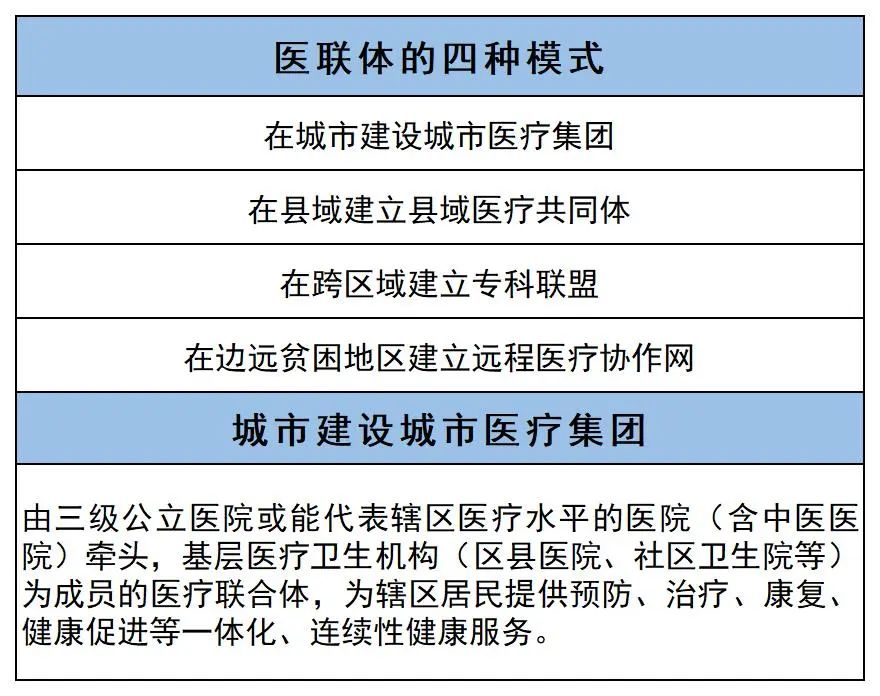 | 医联体的四种模式 |
|---|
| 在城市建设城市医疗集团 |
| 在县域建立县域医疗共同体 |
| 在跨区域建立专科联盟 |
| 在边远贫困地区建立远程医疗协作网 |
| 城市建设城市医疗集团 |
| 由三级公立医院或能代表辖区医疗水平的医院（含中医医院）牵头，基层医疗卫生机构（区县医院、社区卫生院等）为成员的医疗联合体，为辖区居民提供预防、治疗、康复、健康促进等一体化、连续性健康服务。 |